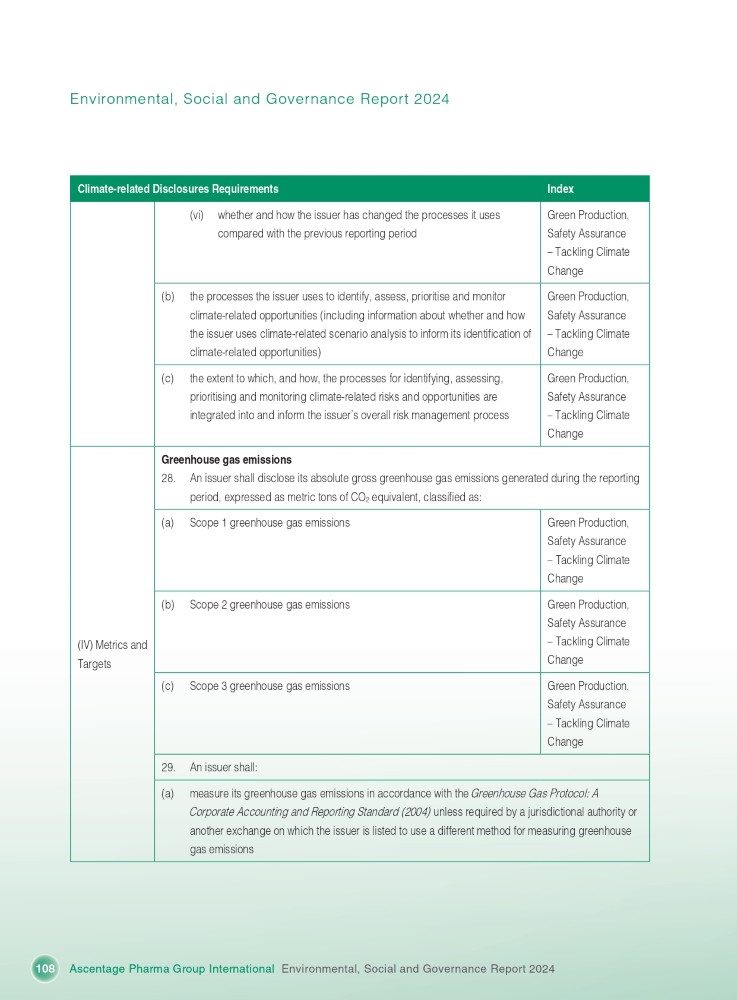 Environmental, Social and Governance Report 2024

| Climate-related Disclosures Requirements | | Index |
|---|---|---|
| | (vi) whether and how the issuer has changed the processes it uses compared with the previous reporting period | Green Production, Safety Assurance – Tackling Climate Change |
| | (b) the processes the issuer uses to identify, assess, prioritise and monitor climate-related opportunities (including information about whether and how the issuer uses climate-related scenario analysis to inform its identification of climate-related opportunities) | Green Production, Safety Assurance – Tackling Climate Change |
| | (c) the extent to which, and how, the processes for identifying, assessing, prioritising and monitoring climate-related risks and opportunities are integrated into and inform the issuer's overall risk management process | Green Production, Safety Assurance – Tackling Climate Change |
| (IV) Metrics and Targets | **Greenhouse gas emissions** 28. An issuer shall disclose its absolute gross greenhouse gas emissions generated during the reporting period, expressed as metric tons of $CO_2$ equivalent, classified as: | |
| | (a) Scope 1 greenhouse gas emissions | Green Production, Safety Assurance – Tackling Climate Change |
| | (b) Scope 2 greenhouse gas emissions | Green Production, Safety Assurance – Tackling Climate Change |
| | (c) Scope 3 greenhouse gas emissions | Green Production, Safety Assurance – Tackling Climate Change |
| | 29. An issuer shall: | |
| | (a) measure its greenhouse gas emissions in accordance with the *Greenhouse Gas Protocol: A Corporate Accounting and Reporting Standard (2004)* unless required by a jurisdictional authority or another exchange on which the issuer is listed to use a different method for measuring greenhouse gas emissions | |

108 Ascentage Pharma Group International Environmental, Social and Governance Report 2024